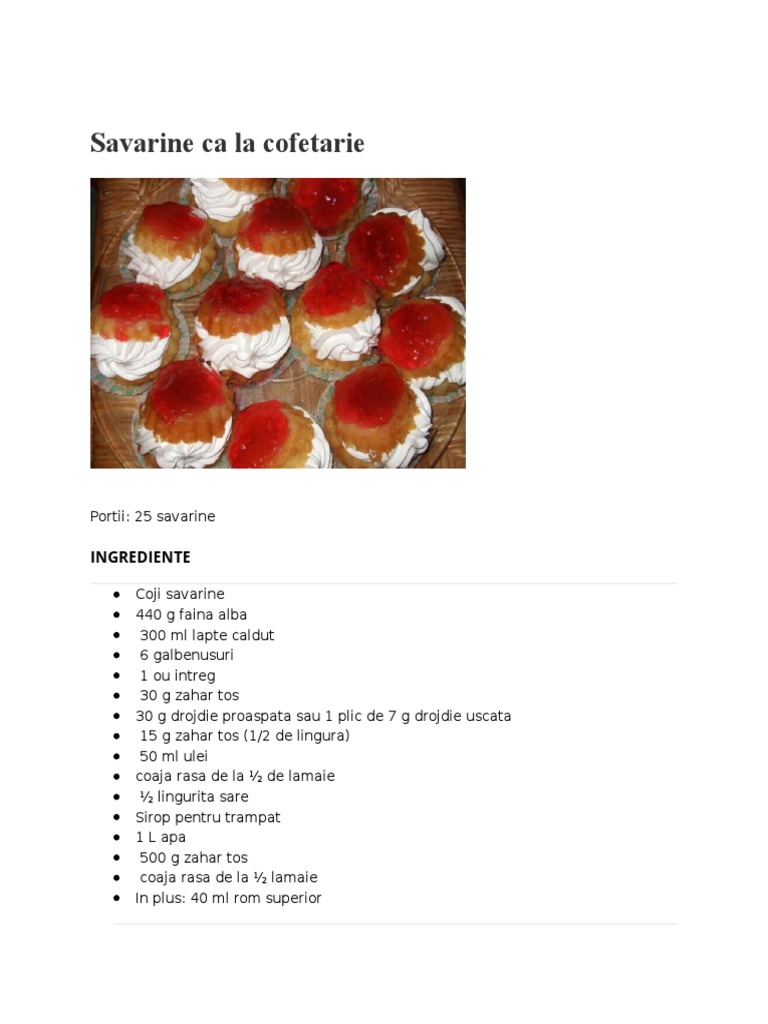 Savarine ca la cofetarie

Portii: 25 savarine

INGREDIENTE

- Coji savarine
- 440 g faina alba
- 300 ml lapte caldut
- 6 galbenusuri
- 1 ou intreg
- 30 g zahar tos
- 30 g drojdie proaspata sau 1 plic de 7 g drojdie uscata
- 15 g zahar tos (1/2 de lingura)
- 50 ml ulei
- coaja rasa de la ½ de lamaie
- ½ lingurita sare
- Sirop pentru trampat
- 1 L apa
- 500 g zahar tos
- coaja rasa de la ½ lamaie
- In plus: 40 ml rom superior